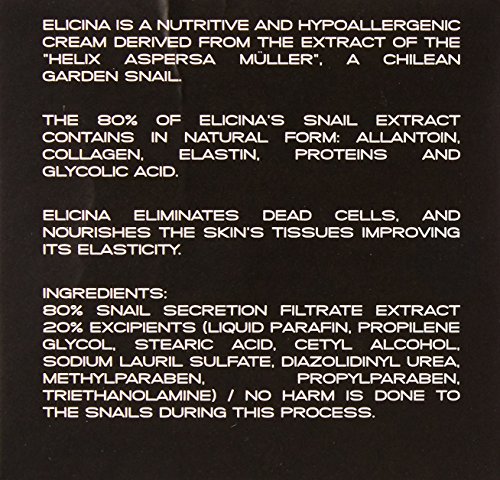 ELICINA IS A NUTRITIVE AND HYPOALLERGENIC CREAM DERIVED FROM THE EXTRACT OF THE "HELIX ASPERSA MÜLLER", A CHILEAN GARDEN SNAIL.

THE 80% OF ELICINA'S SNAIL EXTRACT CONTAINS IN NATURAL FORM: ALLANTOIN, COLLAGEN, ELASTIN, PROTEINS AND GLYCOLIC ACID.

ELICINA ELIMINATES DEAD CELLS, AND NOURISHES THE SKIN'S TISSUES IMPROVING ITS ELASTICITY.

INGREDIENTS:
80% SNAIL SECRETION FILTRATE EXTRACT
20% EXCIPIENTS (LIQUID PARAFIN, PROPILENE GLYCOL, STEARIC ACID, CETYL ALCOHOL, SODIUM LAURIL SULFATE, DIAZOLIDINYL UREA, METHYLPARABEN, PROPYLPARABEN, TRIETHANOLAMINE) / NO HARM IS DONE TO THE SNAILS DURING THIS PROCESS.